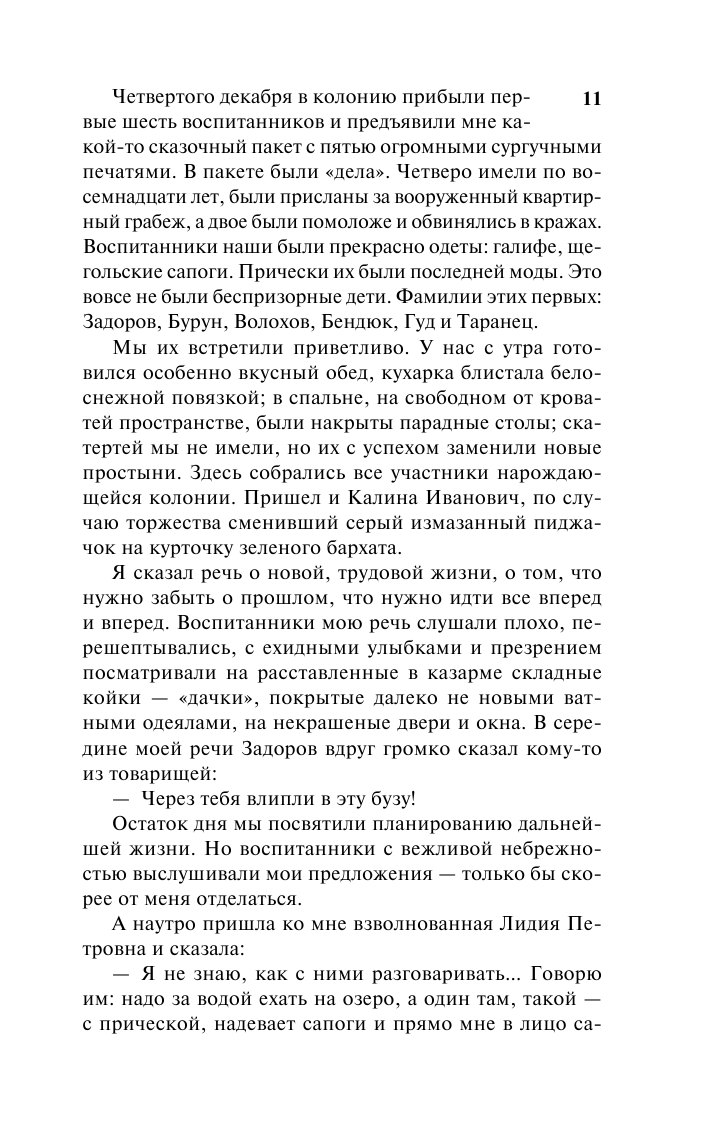 11

Четвертого декабря в колонию прибыли первые шесть воспитанников и предъявили мне какой-то сказочный пакет с пятью огромными сургучными печатями. В пакете были «дела». Четверо имели по восемнадцати лет, были присланы за вооруженный квартирный грабеж, а двое были помоложе и обвинялись в кражах. Воспитанники наши были прекрасно одеты: галифе, щегольские сапоги. Прически их были последней моды. Это вовсе не были беспризорные дети. Фамилии этих первых: Задоров, Бурун, Волохов, Бендюк, Гуд и Таранец.

Мы их встретили приветливо. У нас с утра готовился особенно вкусный обед, кухарка блистала белоснежной повязкой; в спальне, на свободном от кроватей пространстве, были накрыты парадные столы; скатертей мы не имели, но их с успехом заменили новые простыни. Здесь собрались все участники нарождающейся колонии. Пришел и Калина Иванович, по случаю торжества сменивший серый измазанный пиджачок на курточку зеленого бархата.

Я сказал речь о новой, трудовой жизни, о том, что нужно забыть о прошлом, что нужно идти все вперед и вперед. Воспитанники мою речь слушали плохо, перешептывались, с ехидными улыбками и презрением посматривали на расставленные в казарме складные койки — «дачки», покрытые далеко не новыми ватными одеялами, на некрашеные двери и окна. В середине моей речи Задоров вдруг громко сказал кому-то из товарищей:

— Через тебя влипли в эту бузу!

Остаток дня мы посвятили планированию дальнейшей жизни. Но воспитанники с вежливой небрежностью выслушивали мои предложения — только бы скорее от меня отделаться.

А наутро пришла ко мне взволнованная Лидия Петровна и сказала:

— Я не знаю, как с ними разговаривать... Говорю им: надо за водой ехать на озеро, а один там, такой — с прической, надевает сапоги и прямо мне в лицо са-